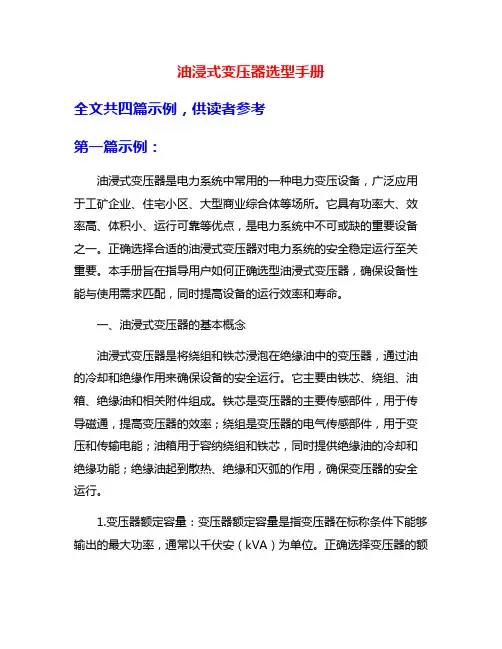 油浸式变压器选型手册

全文共四篇示例，供读者参考

第一篇示例：

油浸式变压器是电力系统中常用的一种电力变压设备，广泛应用于工矿企业、住宅小区、大型商业综合体等场所。它具有功率大、效率高、体积小、运行可靠等优点，是电力系统中不可或缺的重要设备之一。正确选择合适的油浸式变压器对电力系统的安全稳定运行至关重要。本手册旨在指导用户如何正确选型油浸式变压器，确保设备性能与使用需求匹配，同时提高设备的运行效率和寿命。

一、油浸式变压器的基本概念

油浸式变压器是将绕组和铁芯浸泡在绝缘油中的变压器，通过油的冷却和绝缘作用来确保设备的安全运行。它主要由铁芯、绕组、油箱、绝缘油和相关附件组成。铁芯是变压器的主要传感部件，用于传导磁通，提高变压器的效率；绕组是变压器的电气传感部件，用于变压和传输电能；油箱用于容纳绕组和铁芯，同时提供绝缘油的冷却和绝缘功能；绝缘油起到散热、绝缘和灭弧的作用，确保变压器的安全运行。

1.变压器额定容量：变压器额定容量是指变压器在标称条件下能够输出的最大功率，通常以千伏安（kVA）为单位。正确选择变压器的额